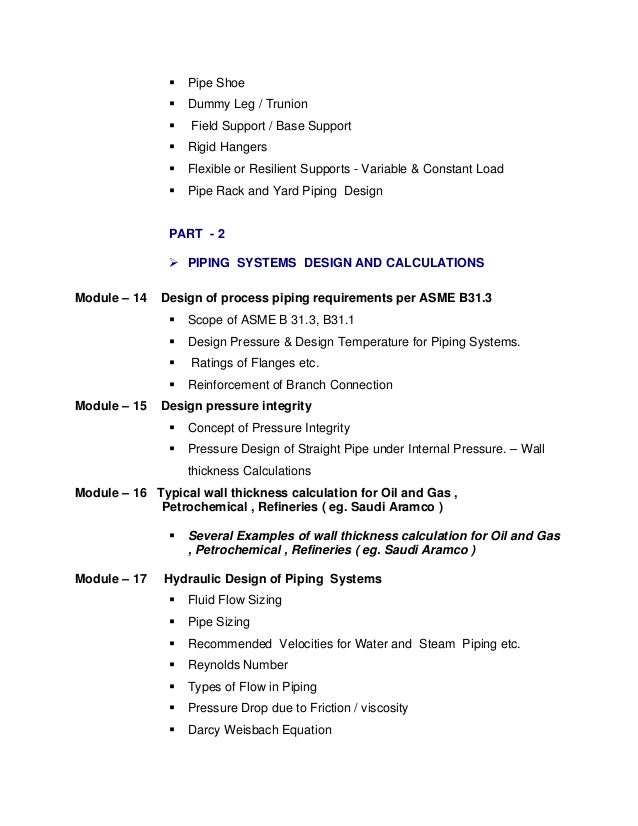 ▪ Pipe Shoe
▪ Dummy Leg / Trunion
▪ Field Support / Base Support
▪ Rigid Hangers
▪ Flexible or Resilient Supports - Variable & Constant Load
▪ Pipe Rack and Yard Piping Design

PART - 2

➢ PIPING SYSTEMS DESIGN AND CALCULATIONS

Module – 14 Design of process piping requirements per ASME B31.3
▪ Scope of ASME B 31.3, B31.1
▪ Design Pressure & Design Temperature for Piping Systems.
▪ Ratings of Flanges etc.
▪ Reinforcement of Branch Connection

Module – 15 Design pressure integrity
▪ Concept of Pressure Integrity
▪ Pressure Design of Straight Pipe under Internal Pressure. – Wall thickness Calculations

Module – 16 Typical wall thickness calculation for Oil and Gas , Petrochemical , Refineries ( eg. Saudi Aramco )

▪ Several Examples of wall thickness calculation for Oil and Gas , Petrochemical , Refineries ( eg. Saudi Aramco )

Module – 17 Hydraulic Design of Piping Systems
▪ Fluid Flow Sizing
▪ Pipe Sizing
▪ Recommended Velocities for Water and Steam Piping etc.
▪ Reynolds Number
▪ Types of Flow in Piping
▪ Pressure Drop due to Friction / viscosity
▪ Darcy Weisbach Equation